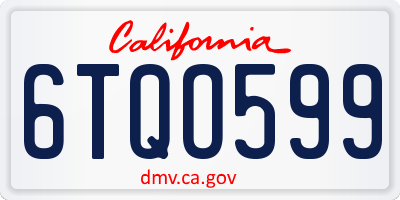 California

6TQO599

dmv.ca.gov